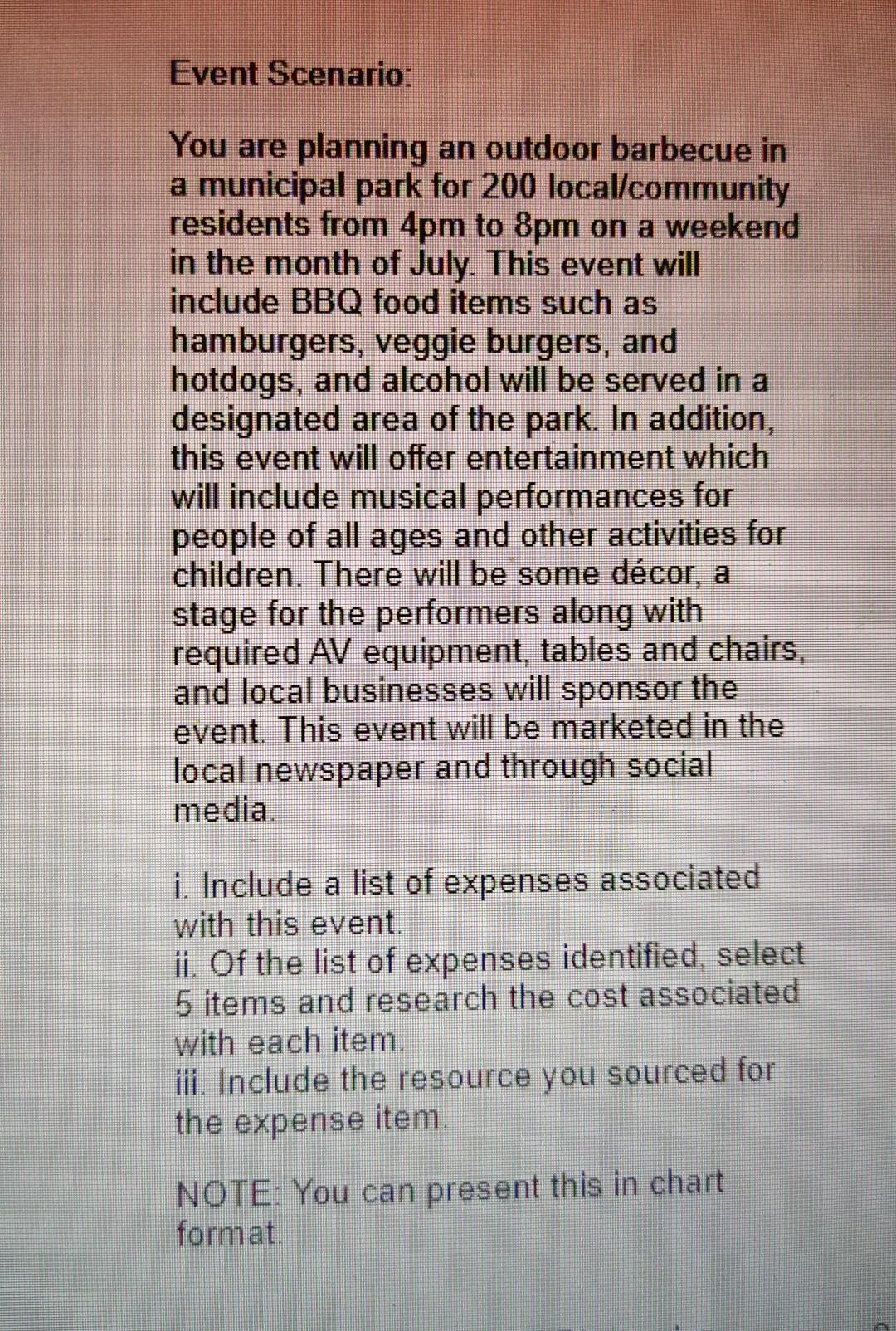 Event Scenario:

You are planning an outdoor barbecue in a municipal park for 200 local/community residents from 4pm to 8pm on a weekend in the month of July. This event will include BBQ food items such as hamburgers, veggie burgers, and hotdogs, and alcohol will be served in a designated area of the park. In addition, this event will offer entertainment which will include musical performances for people of all ages and other activities for children. There will be some décor, a stage for the performers along with required AV equipment, tables and chairs, and local businesses will sponsor the event. This event will be marketed in the local newspaper and through social media.

i. Include a list of expenses associated with this event.
ii. Of the list of expenses identified, select 5 items and research the cost associated with each item.
iii. Include the resource you sourced for the expense item.

NOTE: You can present this in chart format.